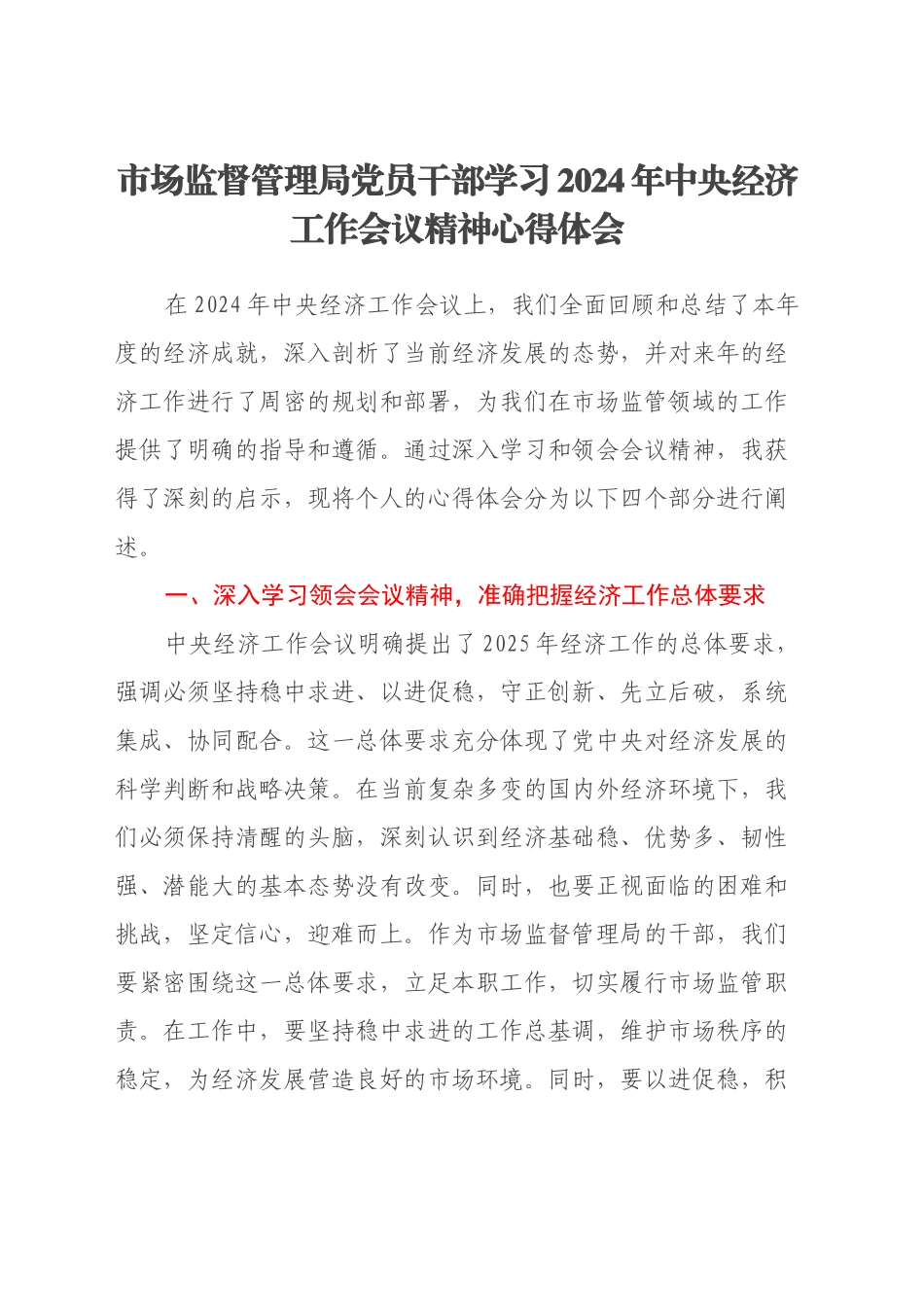 市场监督管理局党员干部学习2024年中央经济工作会议精神心得体会

在2024年中央经济工作会议上，我们全面回顾和总结了本年度的经济成就，深入剖析了当前经济发展的态势，并对来年的经济工作进行了周密的规划和部署，为我们在市场监管领域的工作提供了明确的指导和遵循。通过深入学习和领会会议精神，我获得了深刻的启示，现将个人的心得体会分为以下四个部分进行阐述。

一、深入学习领会会议精神，准确把握经济工作总体要求

中央经济工作会议明确提出了2025年经济工作的总体要求，强调必须坚持稳中求进、以进促稳，守正创新、先立后破，系统集成、协同配合。这一总体要求充分体现了党中央对经济发展的科学判断和战略决策。在当前复杂多变的国内外经济环境下，我们必须保持清醒的头脑，深刻认识到经济基础稳、优势多、韧性强、潜能大的基本态势没有改变。同时，也要正视面临的困难和挑战，坚定信心，迎难而上。作为市场监督管理局的干部，我们要紧密围绕这一总体要求，立足本职工作，切实履行市场监管职责。在工作中，要坚持稳中求进的工作总基调，维护市场秩序的稳定，为经济发展营造良好的市场环境。同时，要以进促稳，积